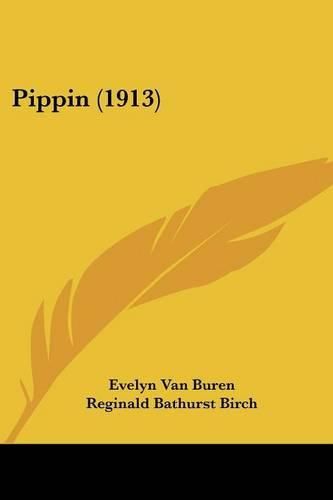 Pippin (1913)

Evelyn Van Buren
Reginald Bathurst Birch